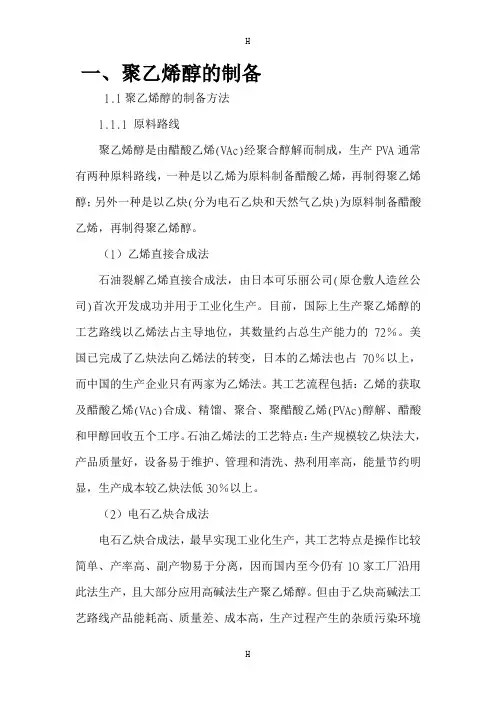 H

一、聚乙烯醇的制备

1.1 聚乙烯醇的制备方法

1.1.1 原料路线

聚乙烯醇是由醋酸乙烯(VAc)经聚合醇解而制成，生产 PVA 通常有两种原料路线，一种是以乙烯为原料制备醋酸乙烯，再制得聚乙烯醇；另外一种是以乙炔(分为电石乙炔和天然气乙炔)为原料制备醋酸乙烯，再制得聚乙烯醇。

（1）乙烯直接合成法

石油裂解乙烯直接合成法，由日本可乐丽公司(原仓敷人造丝公司)首次开发成功并用于工业化生产。目前，国际上生产聚乙烯醇的工艺路线以乙烯法占主导地位，其数量约占总生产能力的 72%。美国已完成了乙炔法向乙烯法的转变，日本的乙烯法也占 70%以上，而中国的生产企业只有两家为乙烯法。其工艺流程包括：乙烯的获取及醋酸乙烯(VAc)合成、精馏、聚合、聚醋酸乙烯(PVAc)醇解、醋酸和甲醇回收五个工序。石油乙烯法的工艺特点：生产规模较乙炔法大，产品质量好，设备易于维护、管理和清洗、热利用率高，能量节约明显，生产成本较乙炔法低 30%以上。

（2）电石乙炔合成法

电石乙炔合成法，最早实现工业化生产，其工艺特点是操作比较简单、产率高、副产物易于分离，因而国内至今仍有 10 家工厂沿用此法生产，且大部分应用高碱法生产聚乙烯醇。但由于乙炔高碱法工艺路线产品能耗高、质量差、成本高，生产过程产生的杂质污染环境

H